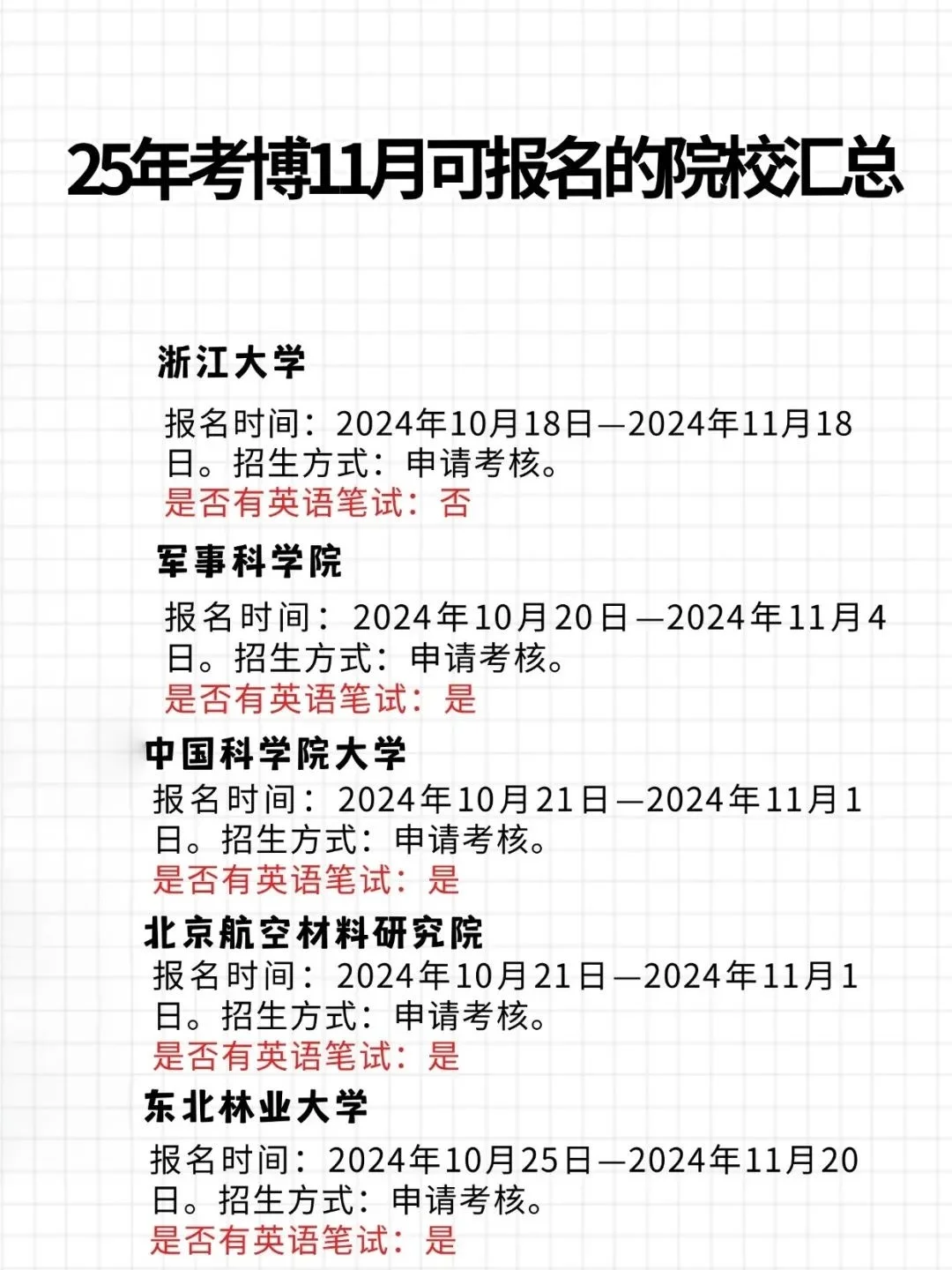 25年考博11月可报名的院校汇总

浙江大学

报名时间：2024年10月18日—2024年11月18日。招生方式：申请考核。
是否有英语笔试：否

军事科学院

报名时间：2024年10月20日—2024年11月4日。招生方式：申请考核。
是否有英语笔试：是

中国科学院大学

报名时间：2024年10月21日—2024年11月1日。招生方式：申请考核。
是否有英语笔试：是

北京航空材料研究院

报名时间：2024年10月21日—2024年11月1日。招生方式：申请考核。
是否有英语笔试：是

东北林业大学

报名时间：2024年10月25日—2024年11月20日。招生方式：申请考核。
是否有英语笔试：是